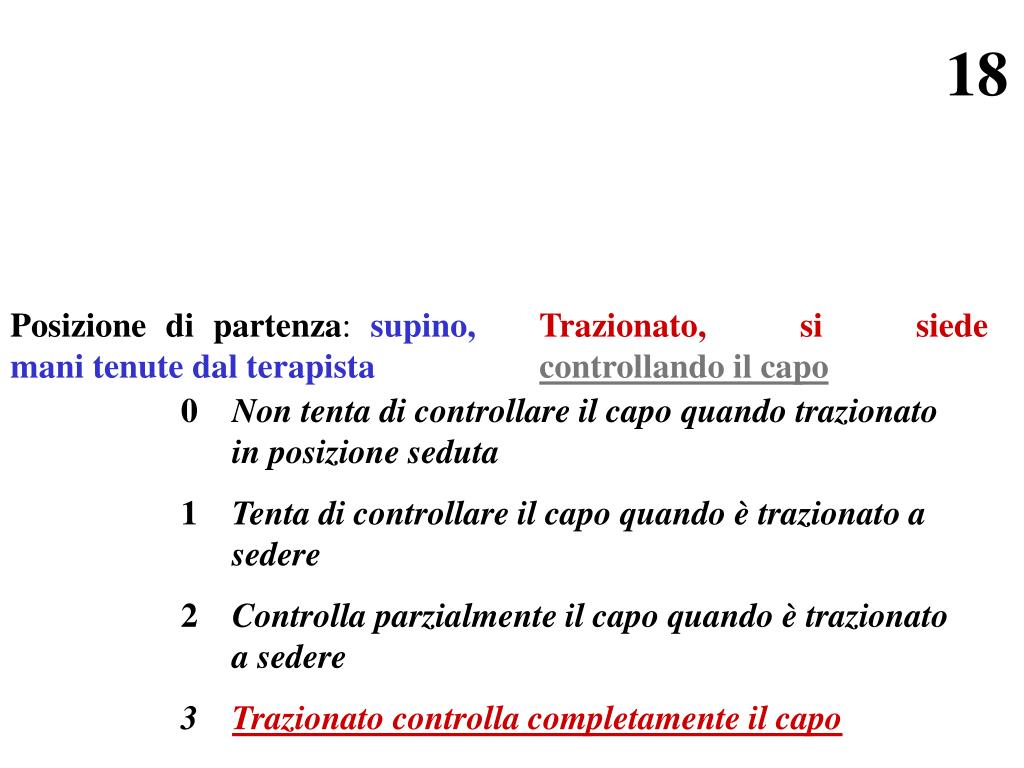 18

Posizione di partenza: supino, mani tenute dal terapista

Trazionato, si siede controllando il capo

0 Non tenta di controllare il capo quando trazionato in posizione seduta

1 Tenta di controllare il capo quando è trazionato a sedere

2 Controlla parzialmente il capo quando è trazionato a sedere

3 Trazionato controlla completamente il capo